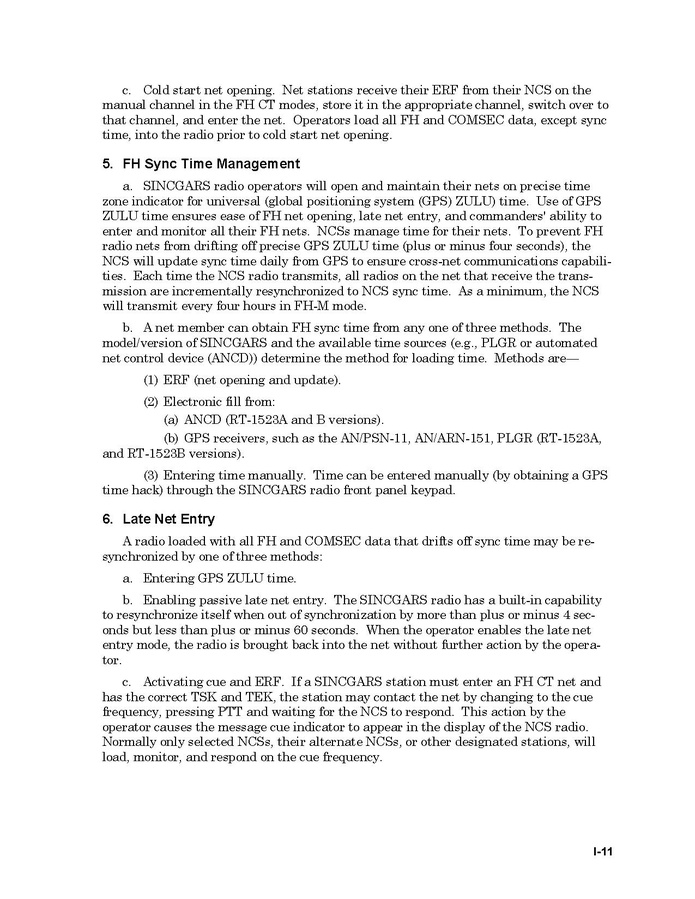 c. Cold start net opening. Net stations receive their ERF from their NCS on the manual channel in the FH CT modes, store it in the appropriate channel, switch over to that channel, and enter the net. Operators load all FH and COMSEC data, except sync time, into the radio prior to cold start net opening.

5. FH Sync Time Management

a. SINCGARS radio operators will open and maintain their nets on precise time zone indicator for universal (global positioning system (GPS) ZULU) time. Use of GPS ZULU time ensures ease of FH net opening, late net entry, and commanders' ability to enter and monitor all their FH nets. NCSs manage time for their nets. To prevent FH radio nets from drifting off precise GPS ZULU time (plus or minus four seconds), the NCS will update sync time daily from GPS to ensure cross-net communications capabilities. Each time the NCS radio transmits, all radios on the net that receive the transmission are incrementally resynchronized to NCS sync time. As a minimum, the NCS will transmit every four hours in FH-M mode.

b. A net member can obtain FH sync time from any one of three methods. The model/version of SINCGARS and the available time sources (e.g., PLGR or automated net control device (ANCD)) determine the method for loading time. Methods are—

(1) ERF (net opening and update).

(2) Electronic fill from:

(a) ANCD (RT-1523A and B versions).

(b) GPS receivers, such as the AN/PSN-11, AN/ARN-151, PLGR (RT-1523A, and RT-1523B versions).

(3) Entering time manually. Time can be entered manually (by obtaining a GPS time hack) through the SINCGARS radio front panel keypad.

6. Late Net Entry

A radio loaded with all FH and COMSEC data that drifts off sync time may be resynchronized by one of three methods:

a. Entering GPS ZULU time.

b. Enabling passive late net entry. The SINCGARS radio has a built-in capability to resynchronize itself when out of synchronization by more than plus or minus 4 seconds but less than plus or minus 60 seconds. When the operator enables the late net entry mode, the radio is brought back into the net without further action by the operator.

c. Activating cue and ERF. If a SINCGARS station must enter an FH CT net and has the correct TSK and TEK, the station may contact the net by changing to the cue frequency, pressing PTT and waiting for the NCS to respond. This action by the operator causes the message cue indicator to appear in the display of the NCS radio. Normally only selected NCSs, their alternate NCSs, or other designated stations, will load, monitor, and respond on the cue frequency.

I-11